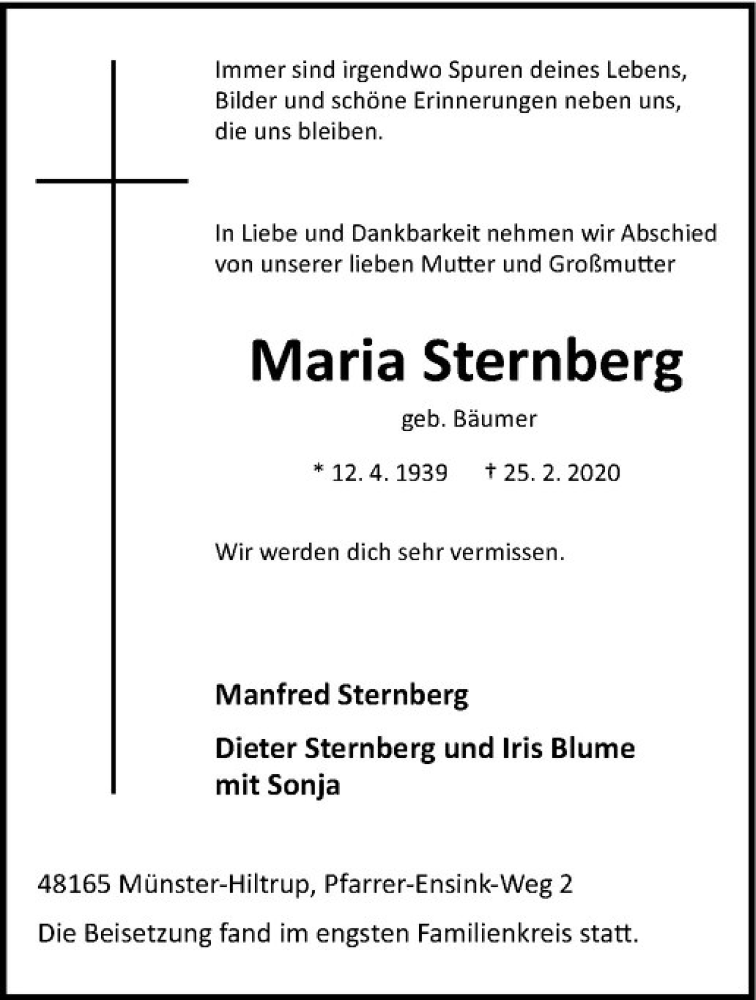 Immer sind irgendwo Spuren deines Lebens, Bilder und schöne Erinnerungen neben uns, die uns bleiben.

In Liebe und Dankbarkeit nehmen wir Abschied von unserer lieben Mutter und Großmutter

Maria Sternberg

geb. Bäumer

* 12. 4. 1939 † 25. 2. 2020

Wir werden dich sehr vermissen.

Manfred Sternberg

Dieter Sternberg und Iris Blume mit Sonja

48165 Münster-Hiltrup, Pfarrer-Ensink-Weg 2

Die Beisetzung fand im engsten Familienkreis statt.